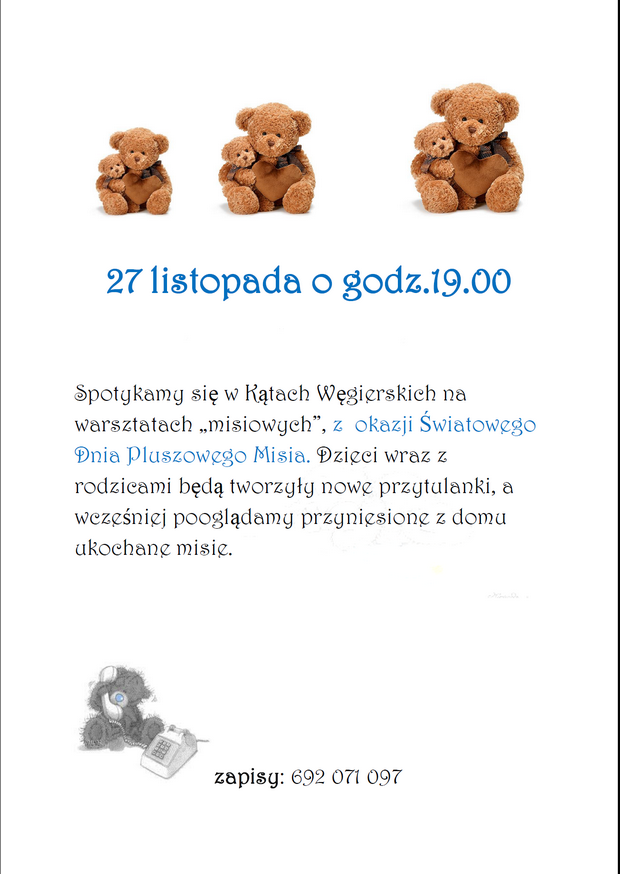 27 listopada o godz.19.00

Spotykamy się w Kątach Węgierskich na warsztatach „misiowych”, z okazji Światowego Dnia Pluszowego Misia. Dzieci wraz z rodzicami będą tworzyły nowe przytulanki, a wcześniej pooglądamy przyniesione z domu ukochane misie.

zapisy: 692 071 097